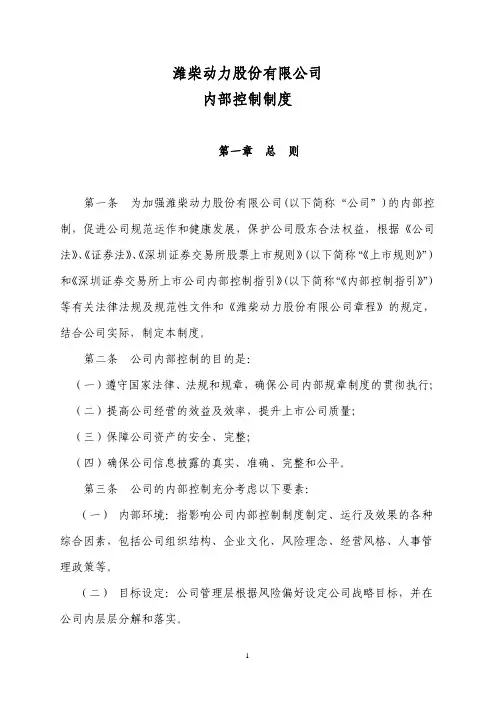 潍柴动力股份有限公司
内部控制制度

第一章　总　则

第一条　为加强潍柴动力股份有限公司（以下简称“公司”）的内部控制，促进公司规范运作和健康发展，保护公司股东合法权益，根据《公司法》、《证券法》、《深圳证券交易所股票上市规则》（以下简称“《上市规则》”）和《深圳证券交易所上市公司内部控制指引》（以下简称“《内部控制指引》”）等有关法律法规及规范性文件和《潍柴动力股份有限公司章程》的规定，结合公司实际，制定本制度。

第二条　公司内部控制的目的是：

（一）遵守国家法律、法规和规章，确保公司内部规章制度的贯彻执行；

（二）提高公司经营的效益及效率，提升上市公司质量；

（三）保障公司资产的安全、完整；

（四）确保公司信息披露的真实、准确、完整和公平。

第三条　公司的内部控制充分考虑以下要素：

（一）　内部环境：指影响公司内部控制制度制定、运行及效果的各种综合因素，包括公司组织结构、企业文化、风险理念、经营风格、人事管理政策等。

（二）　目标设定：公司管理层根据风险偏好设定公司战略目标，并在公司内层层分解和落实。

1